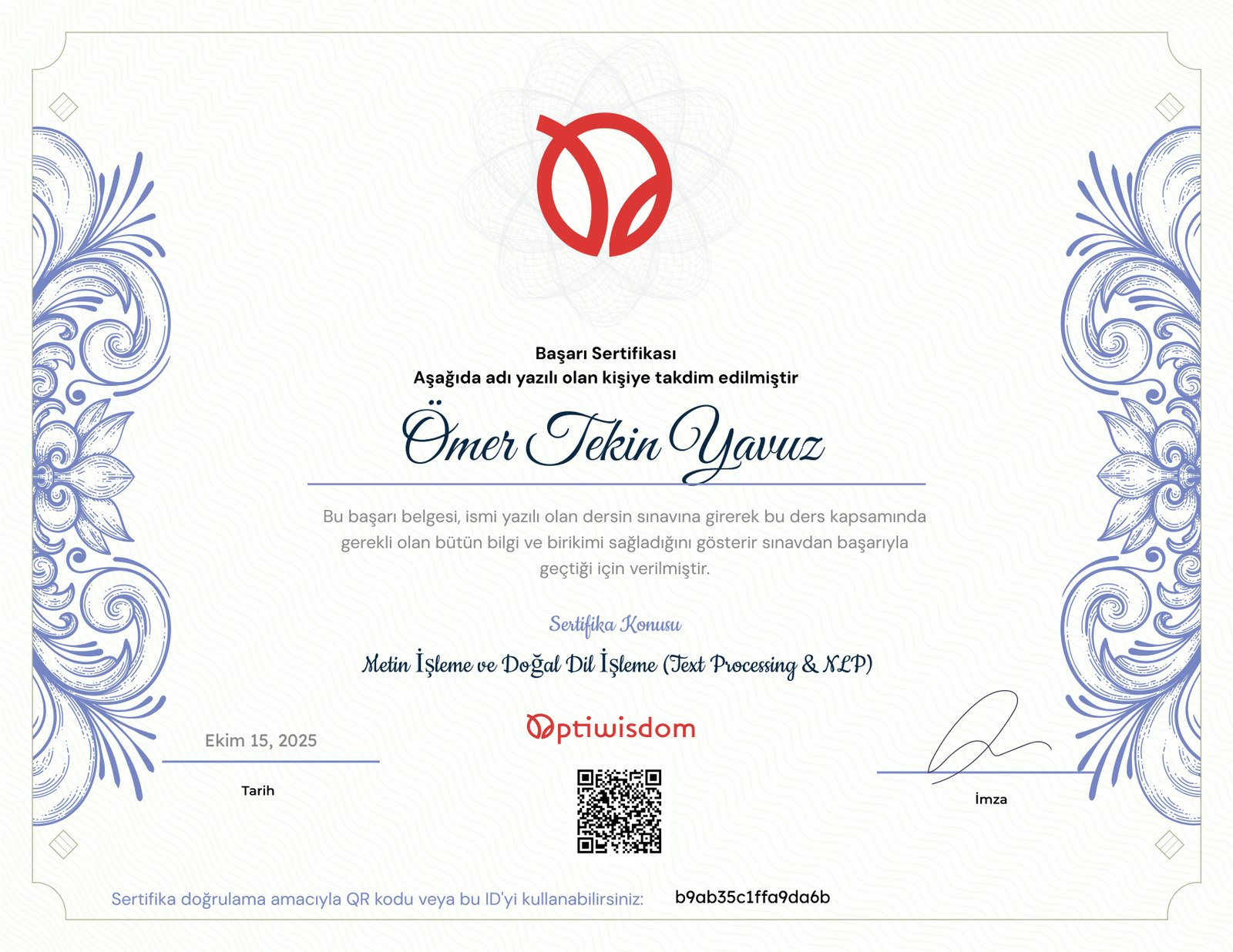 Başarı Sertifikası
Aşağıda adı yazılı olan kişiye takdim edilmiştir

Ömer Tekin Yavuz

Bu başarı belgesi, ismi yazılı olan dersin sınavına girerek bu ders kapsamında gerekli olan bütün bilgi ve birikimi sağladığını gösterir sınavdan başarıyla geçtiği için verilmiştir.

Sertifika Konusu

Metin İşleme ve Doğal Dil İşleme (Text Processing & NLP)

Ekim 15, 2025

Tarih

Optiwisdom

İmza

Sertifika doğrulama amacıyla QR kodu veya bu ID'yi kullanabilirsiniz: b9ab35c1ffa9da6b